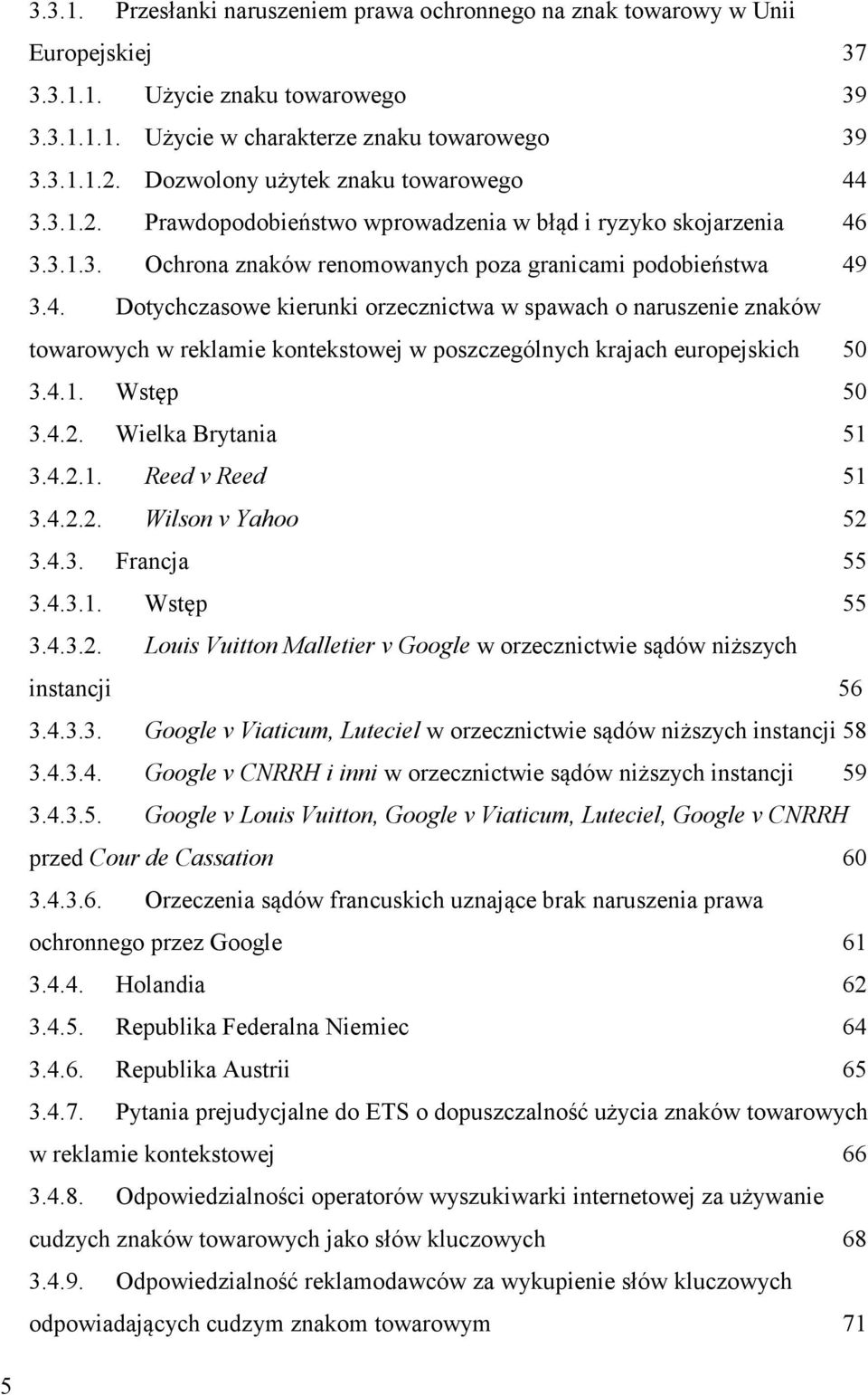 3.3.1. Przesłanki naruszeniem prawa ochronnego na znak towarowy w Unii Europejskiej 37
3.3.1.1. Użycie znaku towarowego 39
3.3.1.1.1. Użycie w charakterze znaku towarowego 39
3.3.1.1.2. Dozwolony użytek znaku towarowego 44
3.3.1.2. Prawdopodobieństwo wprowadzenia w błąd i ryzyko skojarzenia 46
3.3.1.3. Ochrona znaków renomowanych poza granicami podobieństwa 49
3.4. Dotychczasowe kierunki orzecznictwa w spawach o naruszenie znaków towarowych w reklamie kontekstowej w poszczególnych krajach europejskich 50
3.4.1. Wstęp 50
3.4.2. Wielka Brytania 51
3.4.2.1. Reed v Reed 51
3.4.2.2. Wilson v Yahoo 52
3.4.3. Francja 55
3.4.3.1. Wstęp 55
3.4.3.2. Louis Vuitton Malletier v Google w orzecznictwie sądów niższych instancji 56
3.4.3.3. Google v Viaticum, Luteciel w orzecznictwie sądów niższych instancji 58
3.4.3.4. Google v CNRRH i inni w orzecznictwie sądów niższych instancji 59
3.4.3.5. Google v Louis Vuitton, Google v Viaticum, Luteciel, Google v CNRRH przed Cour de Cassation 60
3.4.3.6. Orzeczenia sądów francuskich uznające brak naruszenia prawa ochronnego przez Google 61
3.4.4. Holandia 62
3.4.5. Republika Federalna Niemiec 64
3.4.6. Republika Austrii 65
3.4.7. Pytania prejudycjalne do ETS o dopuszczalność użycia znaków towarowych w reklamie kontekstowej 66
3.4.8. Odpowiedzialności operatorów wyszukiwarki internetowej za używanie cudzych znaków towarowych jako słów kluczowych 68
3.4.9. Odpowiedzialność reklamodawców za wykupienie słów kluczowych odpowiadających cudzym znakom towarowym 71

5